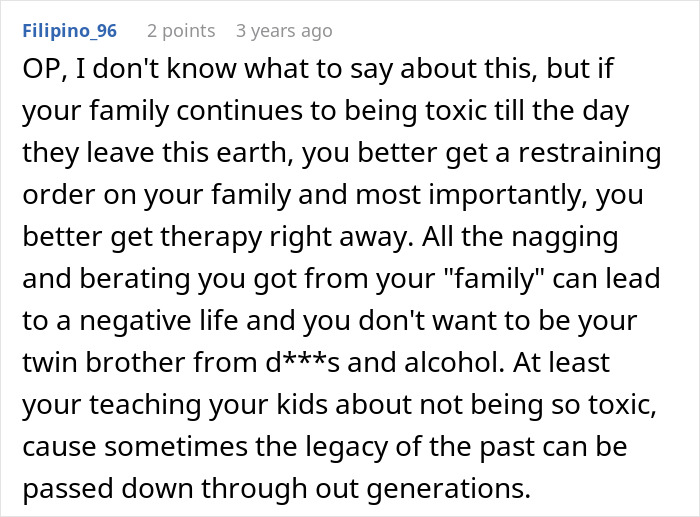 Filipino_96 2 points 3 years ago

OP, I don't know what to say about this, but if your family continues to being toxic till the day they leave this earth, you better get a restraining order on your family and most importantly, you better get therapy right away. All the nagging and berating you got from your "family" can lead to a negative life and you don't want to be your twin brother from d***s and alcohol. At least your teaching your kids about not being so toxic, cause sometimes the legacy of the past can be passed down through out generations.